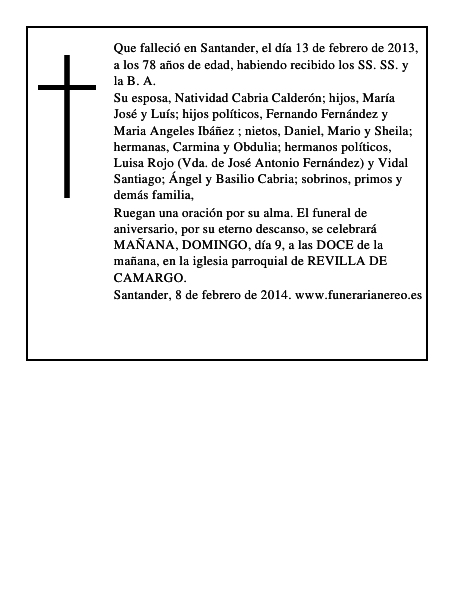 Que falleció en Santander, el día 13 de febrero de 2013, a los 78 años de edad, habiendo recibido los SS. SS. y la B. A.
Su esposa, Natividad Cabria Calderón; hijos, María José y Luís; hijos políticos, Fernando Fernández y Maria Angeles Ibáñez ; nietos, Daniel, Mario y Sheila; hermanas, Carmina y Obdulia; hermanos políticos, Luisa Rojo (Vda. de José Antonio Fernández) y Vidal Santiago; Ángel y Basilio Cabria; sobrinos, primos y demás familia,
Ruegan una oración por su alma. El funeral de aniversario, por su eterno descanso, se celebrará MAÑANA, DOMINGO, día 9, a las DOCE de la mañana, en la iglesia parroquial de REVILLA DE CAMARGO.
Santander, 8 de febrero de 2014. www.funerarianereo.es